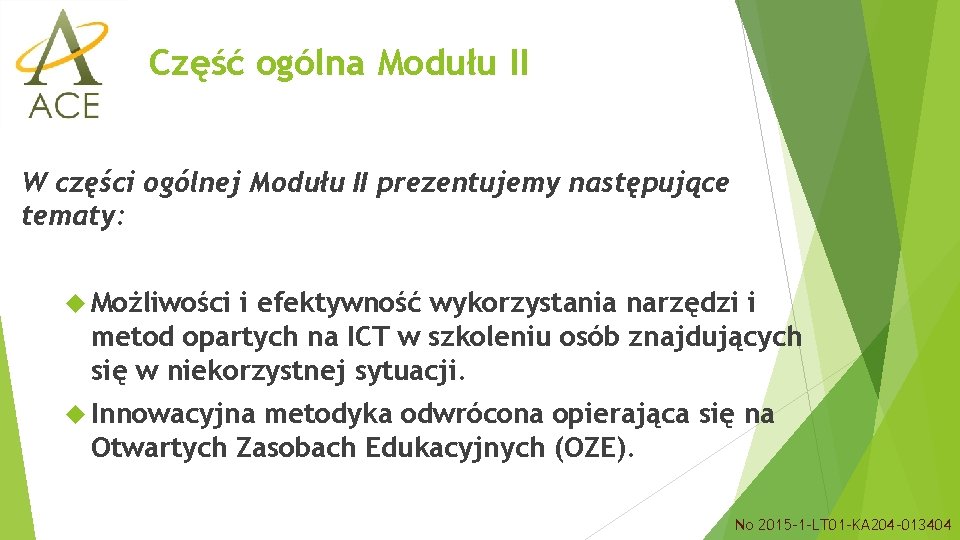 ACE

Część ogólna Modułu II

W części ogólnej Modułu II prezentujemy następujące tematy:

Możliwości i efektywność wykorzystania narzędzi i metod opartych na ICT w szkoleniu osób znajdujących się w niekorzystnej sytuacji.

Innowacyjna metodyka odwrócona opierająca się na Otwartych Zasobach Edukacyjnych (OZE).

No 2015-1-LT01-KA204-013404